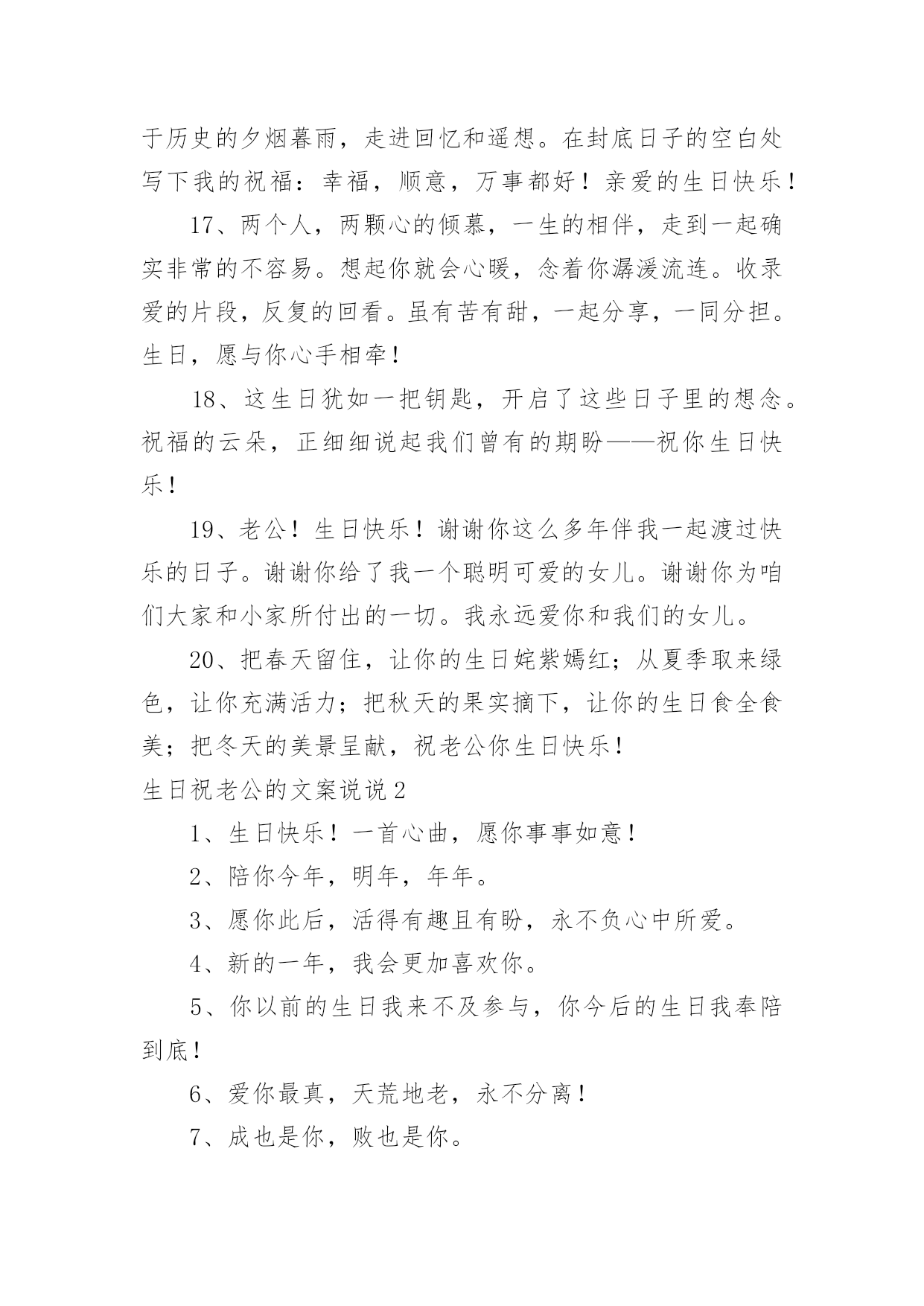 于历史的夕烟暮雨，走进回忆和遥想。在封底日子的空白处写下我的祝福：幸福，顺意，万事都好！亲爱的生日快乐！

17、两个人，两颗心的倾慕，一生的相伴，走到一起确实非常的不容易。想起你就会心暖，念着你潺湲流连。收录爱的片段，反复的回看。虽有苦有甜，一起分享，一同分担。生日，愿与你心手相牵！

18、这生日犹如一把钥匙，开启了这些日子里的想念。祝福的云朵，正细细说起我们曾有的期盼——祝你生日快乐！

19、老公！生日快乐！谢谢你这么多年伴我一起渡过快乐的日子。谢谢你给了我一个聪明可爱的女儿。谢谢你为咱们大家和小家所付出的一切。我永远爱你和我们的女儿。

20、把春天留住，让你的生日姹紫嫣红；从夏季取来绿色，让你充满活力；把秋天的果实摘下，让你的生日食全食美；把冬天的美景呈献，祝老公你生日快乐！

生日祝老公的文案说说2

1、生日快乐！一首心曲，愿你事事如意！

2、陪你今年，明年，年年。

3、愿你此后，活得有趣且有盼，永不负心中所爱。

4、新的一年，我会更加喜欢你。

5、你以前的生日我来不及参与，你今后的生日我奉陪到底！

6、爱你最真，天荒地老，永不分离！

7、成也是你，败也是你。